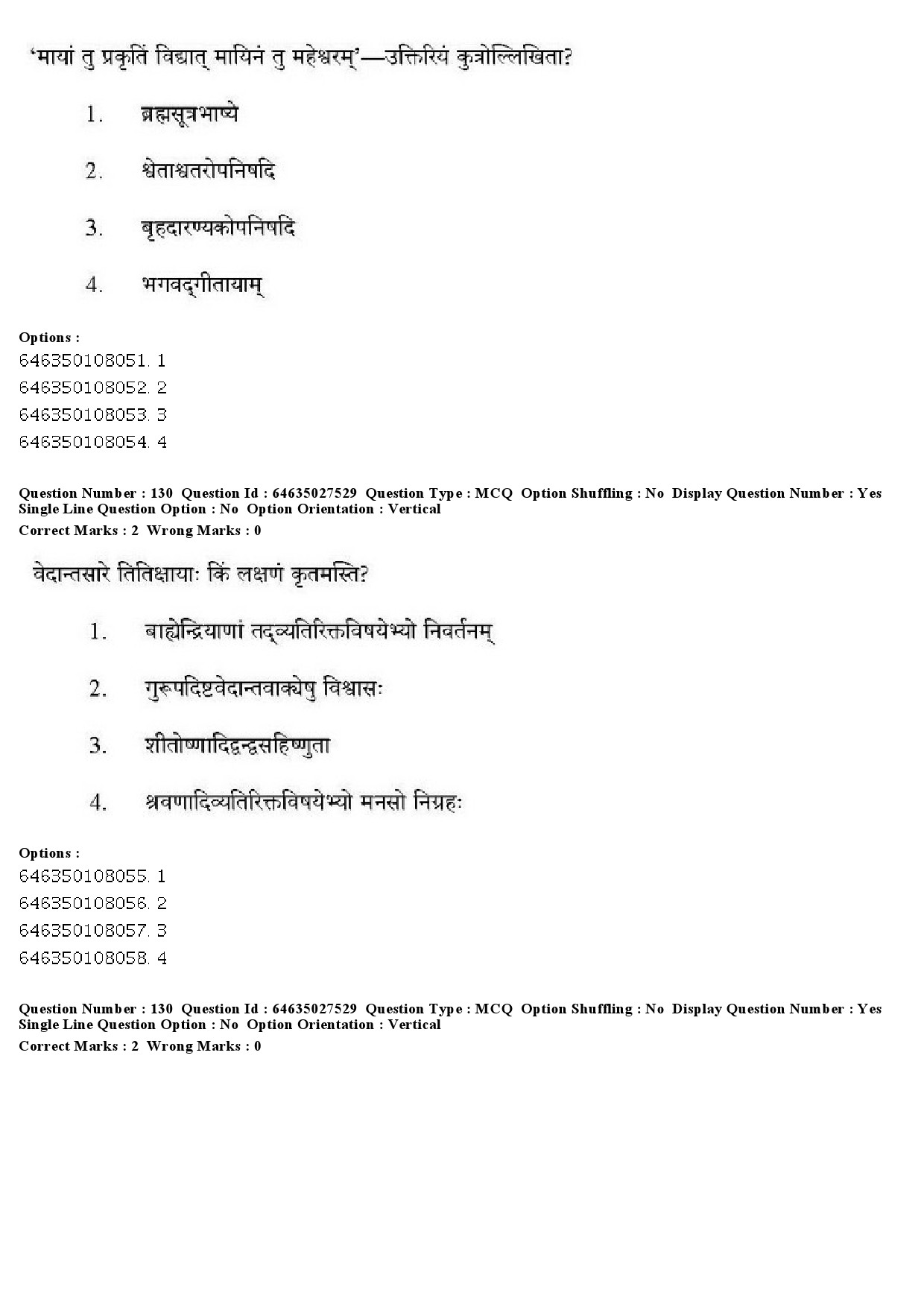 'मायां तु प्रकृतिं विद्यात् मायिनं तु महेश्वरम्'—उक्तिरियं कुत्रोल्लिखिता?

1. ब्रह्मसूत्रभाष्ये

2. श्वेताश्वतरोपनिषदि

3. बृहदारण्यकोपनिषदि

4. भगवद्गीतायाम्

Options :
646350108051. 1
646350108052. 2
646350108053. 3
646350108054. 4

Question Number : 130 Question Id : 64635027529 Question Type : MCQ Option Shuffling : No Display Question Number : Yes Single Line Question Option : No Option Orientation : Vertical
Correct Marks : 2 Wrong Marks : 0

वेदान्तसारे तितिक्षायाः किं लक्षणं कृतमस्ति?

1. बाह्येन्द्रियाणां तद्व्यतिरिक्तविषयेभ्यो निवर्तनम्

2. गुरूपदिष्टवेदान्तवाक्येषु विश्वासः

3. शीतोष्णादिद्वन्द्वसहिष्णुता

4. श्रवणादिव्यतिरिक्तविषयेभ्यो मनसो निग्रहः

Options :
646350108055. 1
646350108056. 2
646350108057. 3
646350108058. 4

Question Number : 130 Question Id : 64635027529 Question Type : MCQ Option Shuffling : No Display Question Number : Yes Single Line Question Option : No Option Orientation : Vertical
Correct Marks : 2 Wrong Marks : 0